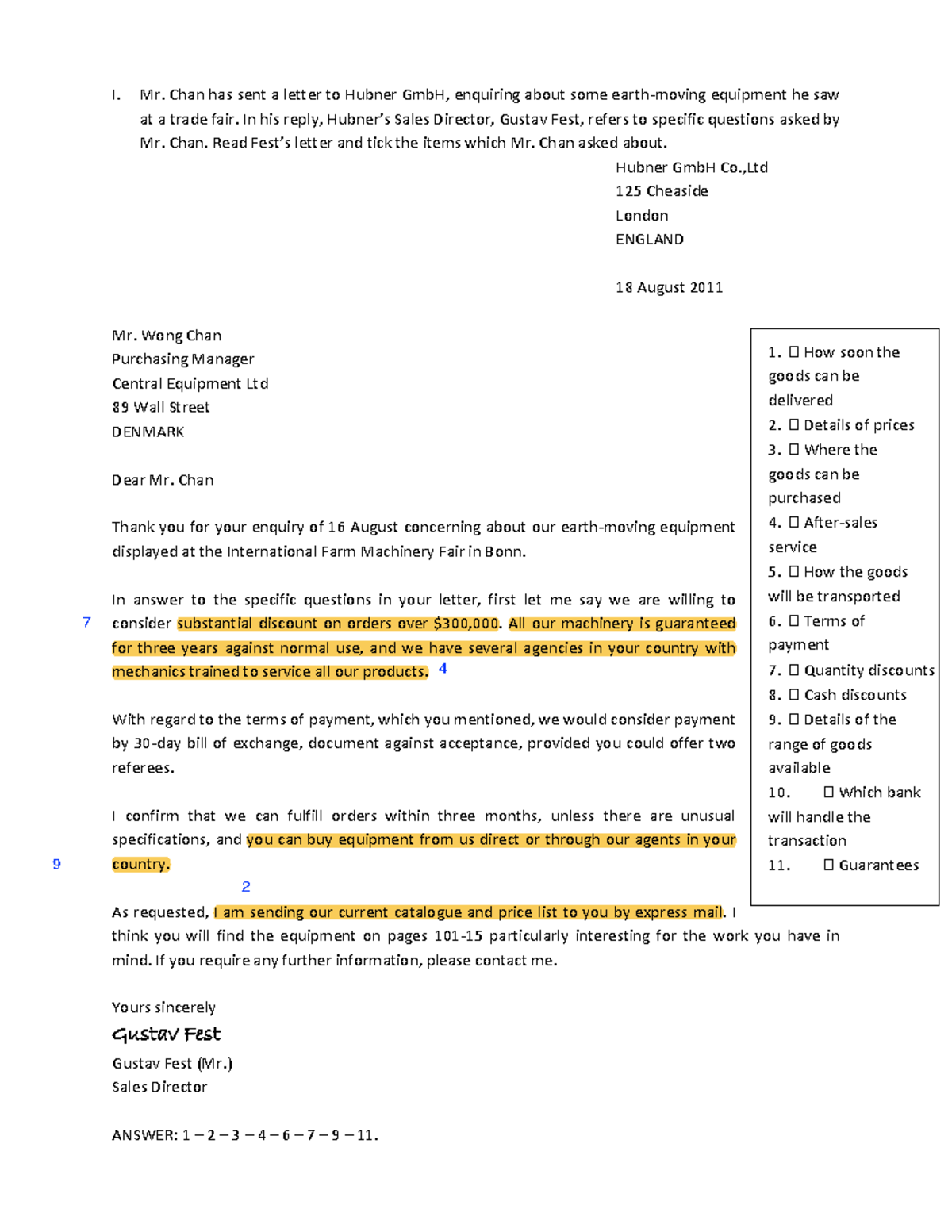 I. Mr. Chan has sent a letter to Hubner GmbH, enquiring about some earth-moving equipment he saw at a trade fair. In his reply, Hubner's Sales Director, Gustav Fest, refers to specific questions asked by Mr. Chan. Read Fest's letter and tick the items which Mr. Chan asked about.

Hubner GmbH Co.,Ltd
125 Cheaside
London
ENGLAND

18 August 2011

Mr. Wong Chan
Purchasing Manager
Central Equipment Ltd
89 Wall Street
DENMARK

Dear Mr. Chan

Thank you for your enquiry of 16 August concerning about our earth-moving equipment displayed at the International Farm Machinery Fair in Bonn.

In answer to the specific questions in your letter, first let me say we are willing to consider substantial discount on orders over $300,000. All our machinery is guaranteed for three years against normal use, and we have several agencies in your country with mechanics trained to service all our products. 4

7

With regard to the terms of payment, which you mentioned, we would consider payment by 30-day bill of exchange, document against acceptance, provided you could offer two referees.

I confirm that we can fulfill orders within three months, unless there are unusual specifications, and you can buy equipment from us direct or through our agents in your country.

9

2

As requested, I am sending our current catalogue and price list to you by express mail. I think you will find the equipment on pages 101-15 particularly interesting for the work you have in mind. If you require any further information, please contact me.

Yours sincerely
Gustav Fest
Gustav Fest (Mr.)
Sales Director

ANSWER: 1 – 2 – 3 – 4 – 6 – 7 – 9 – 11.

1. ☐ How soon the goods can be delivered
2. ☐ Details of prices
3. ☐ Where the goods can be purchased
4. ☐ After-sales service
5. ☐ How the goods will be transported
6. ☐ Terms of payment
7. ☐ Quantity discounts
8. ☐ Cash discounts
9. ☐ Details of the range of goods available
10. ☐ Which bank will handle the transaction
11. ☐ Guarantees